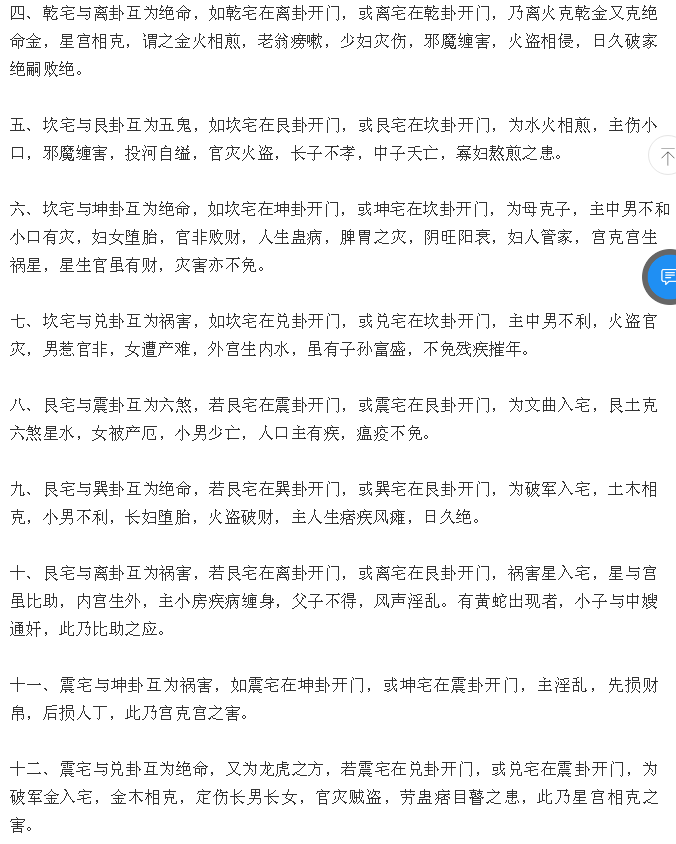 四、乾宅与离卦互为绝命，如乾宅在离卦开门，或离宅在乾卦开门，乃离火克乾金又克绝命金，星宫相克，谓之金火相煎，老翁痨嗽，少妇灾伤，邪魔缠害，火盗相侵，日久破家绝嗣败绝。

五、坎宅与艮卦互为五鬼，如坎宅在艮卦开门，或艮宅在坎卦开门，为水火相煎，主伤小口，邪魔缠害，投河自缢，官灾火盗，长子不孝，中子夭亡，寡妇熬煎之患。

六、坎宅与坤卦互为绝命，如坎宅在坤卦开门，或坤宅在坎卦开门，为母克子，主中男不和小口有灾，妇女堕胎，官非败财，人生蛊病，脾胃之灾，阴旺阳衰，妇人管家，宫克宫生祸星，星生官虽有财，灾害亦不免。

七、坎宅与兑卦互为祸害，如坎宅在兑卦开门，或兑宅在坎卦开门，主中男不利，火盗官灾，男惹官非，女遭产难，外宫生内水，虽有子孙富盛，不免残疾摧年。

八、艮宅与震卦互为六煞，若艮宅在震卦开门，或震宅在艮卦开门，为文曲入宅，艮土克六煞星水，女被产厄，小男少亡，人口主有疾，瘟疫不免。

九、艮宅与巽卦互为绝命，若艮宅在巽卦开门，或巽宅在艮卦开门，为破军入宅，土木相克，小男不利，长妇堕胎，火盗破财，主人生痞疾风瘫，日久绝。

十、艮宅与离卦互为祸害，若艮宅在离卦开门，或离宅在艮卦开门，祸害星入宅，星与宫虽比助，内宫生外，主小房疾病缠身，父子不得，风声淫乱。有黄蛇出现者，小子与中嫂通奸，此乃比助之应。

十一、震宅与坤卦互为祸害，如震宅在坤卦开门，或坤宅在震卦开门，主淫乱，先损财帛，后损人丁，此乃宫克宫之害。

十二、震宅与兑卦互为绝命，又为龙虎之方，若震宅在兑卦开门，或兑宅在震卦开门，为破军金入宅，金木相克，定伤长男长女，官灾贼盗，劳蛊痞目瞽之患，此乃星宫相克之害。